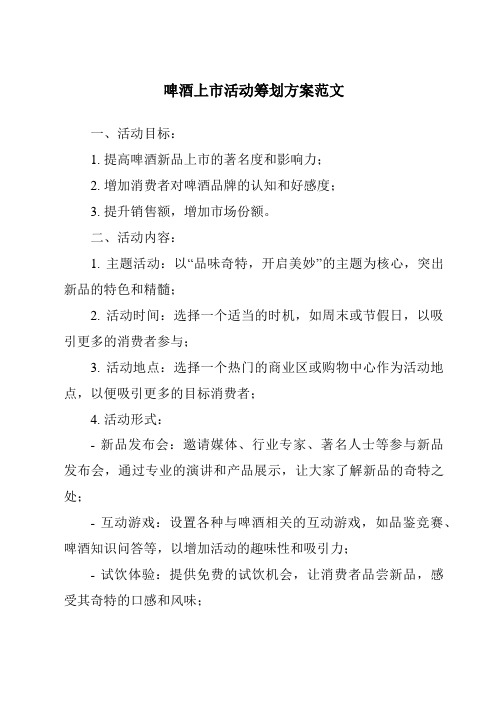 啤酒上市活动筹划方案范文

一、活动目标：

1. 提高啤酒新品上市的著名度和影响力；

2. 增加消费者对啤酒品牌的认知和好感度；

3. 提升销售额，增加市场份额。

二、活动内容：

1. 主题活动：以“品味奇特，开启美妙”的主题为核心，突出新品的特色和精髓；

2. 活动时间：选择一个适当的时机，如周末或节假日，以吸引更多的消费者参与；

3. 活动地点：选择一个热门的商业区或购物中心作为活动地点，以便吸引更多的目标消费者；

4. 活动形式：

- 新品发布会：邀请媒体、行业专家、著名人士等参与新品发布会，通过专业的演讲和产品展示，让大家了解新品的奇特之处；

- 互动游戏：设置各种与啤酒相关的互动游戏，如品鉴竞赛、啤酒知识问答等，以增加活动的趣味性和吸引力；

- 试饮体验：提供免费的试饮机会，让消费者品尝新品，感受其奇特的口感和风味；